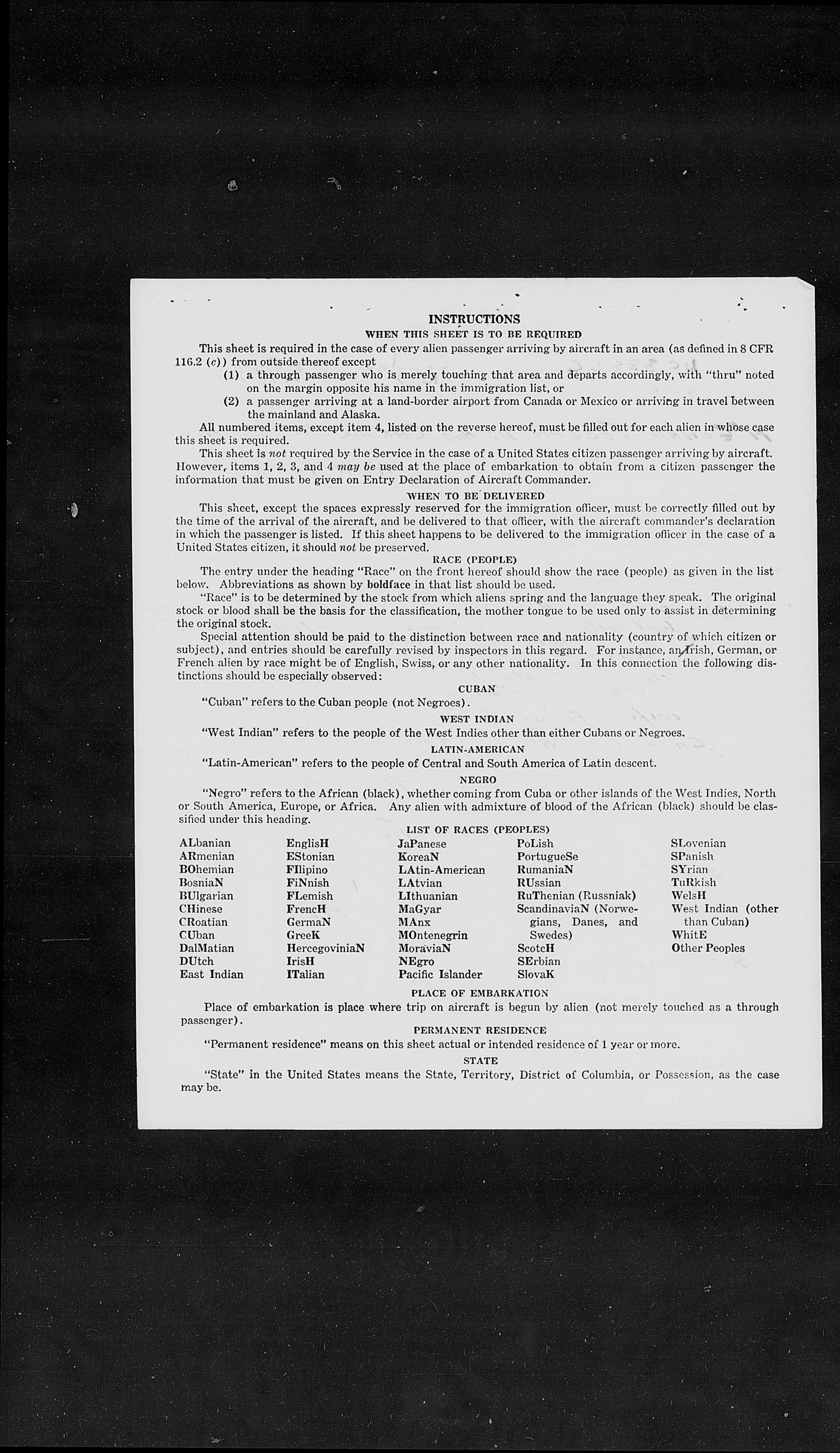 INSTRUCTIONS

WHEN THIS SHEET IS TO BE REQUIRED

This sheet is required in the case of every alien passenger arriving by aircraft in an area (as defined in 8 CFR 116.2 (c)) from outside thereof except

(1) a through passenger who is merely touching that area and departs accordingly, with "thru" noted on the margin opposite his name in the immigration list, or

(2) a passenger arriving at a land-border airport from Canada or Mexico or arriving in travel between the mainland and Alaska.

All numbered items, except item 4, listed on the reverse hereof, must be filled out for each alien in whose case this sheet is required.

This sheet is not required by the Service in the case of a United States citizen passenger arriving by aircraft. However, items 1, 2, 3, and 4 may be used at the place of embarkation to obtain from a citizen passenger the information that must be given on Entry Declaration of Aircraft Commander.

WHEN TO BE DELIVERED

This sheet, except the spaces expressly reserved for the immigration officer, must be correctly filled out by the time of the arrival of the aircraft, and be delivered to that officer, with the aircraft commander's declaration in which the passenger is listed. If this sheet happens to be delivered to the immigration officer in the case of a United States citizen, it should not be preserved.

RACE (PEOPLE)

The entry under the heading "Race" on the front hereof should show the race (people) as given in the list below. Abbreviations as shown by boldface in that list should be used.

"Race" is to be determined by the stock from which aliens spring and the language they speak. The original stock or blood shall be the basis for the classification, the mother tongue to be used only to assist in determining the original stock.

Special attention should be paid to the distinction between race and nationality (country of which citizen or subject), and entries should be carefully revised by inspectors in this regard. For instance, an Irish, German, or French alien by race might be of English, Swiss, or any other nationality. In this connection the following distinctions should be especially observed:

CUBAN

"Cuban" refers to the Cuban people (not Negroes).

WEST INDIAN

"West Indian" refers to the people of the West Indies other than either Cubans or Negroes.

LATIN-AMERICAN

"Latin-American" refers to the people of Central and South America of Latin descent.

NEGRO

"Negro" refers to the African (black), whether coming from Cuba or other islands of the West Indies, North or South America, Europe, or Africa. Any alien with admixture of blood of the African (black) should be classified under this heading.

LIST OF RACES (PEOPLES)

ALbanian
ARmenian
BOhemian
BosniaN
BUlgarian
CHinese
CRoatian
CUban
DalMatian
DUtch
East Indian

EnglisH
EStonian
FIlipino
FiNnish
FLemish
FrencH
GermaN
GreeK
HercegoviniaN
IrisH
ITalian

JaPanese
KoreaN
LAtin-American
LAtvian
LIthuanian
MaGyar
MAnx
MOntenegrin
MoraviaN
NEgro
Pacific Islander

PoLish
PortugueSe
RumaniaN
RUssian
RuThenian (Russniak)
ScandinaviaN (Norwegians, Danes, and Swedes)
ScotcH
SErbian
SlovaK

SLovenian
SPanish
SYrian
TuRkish
WelsH
West Indian (other than Cuban)
WhitE
Other Peoples

PLACE OF EMBARKATION

Place of embarkation is place where trip on aircraft is begun by alien (not merely touched as a through passenger).

PERMANENT RESIDENCE

"Permanent residence" means on this sheet actual or intended residence of 1 year or more.

STATE

"State" in the United States means the State, Territory, District of Columbia, or Possession, as the case may be.